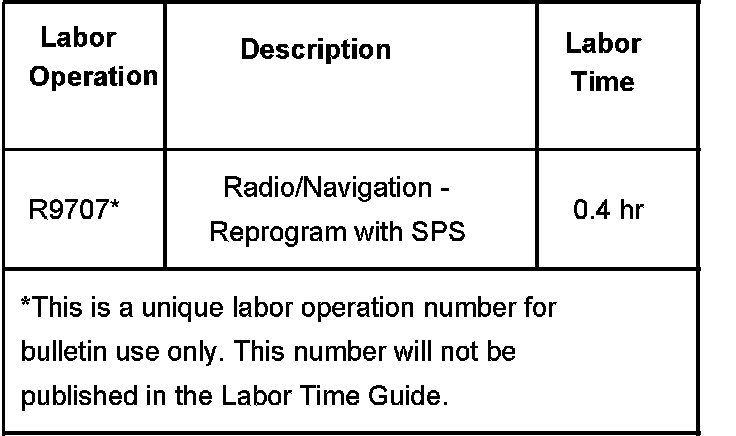 | Labor Operation | Description | Labor Time |
|---|---|---|
| R9707* | Radio/Navigation - Reprogram with SPS | 0.4 hr |

*This is a unique labor operation number for bulletin use only. This number will not be published in the Labor Time Guide.